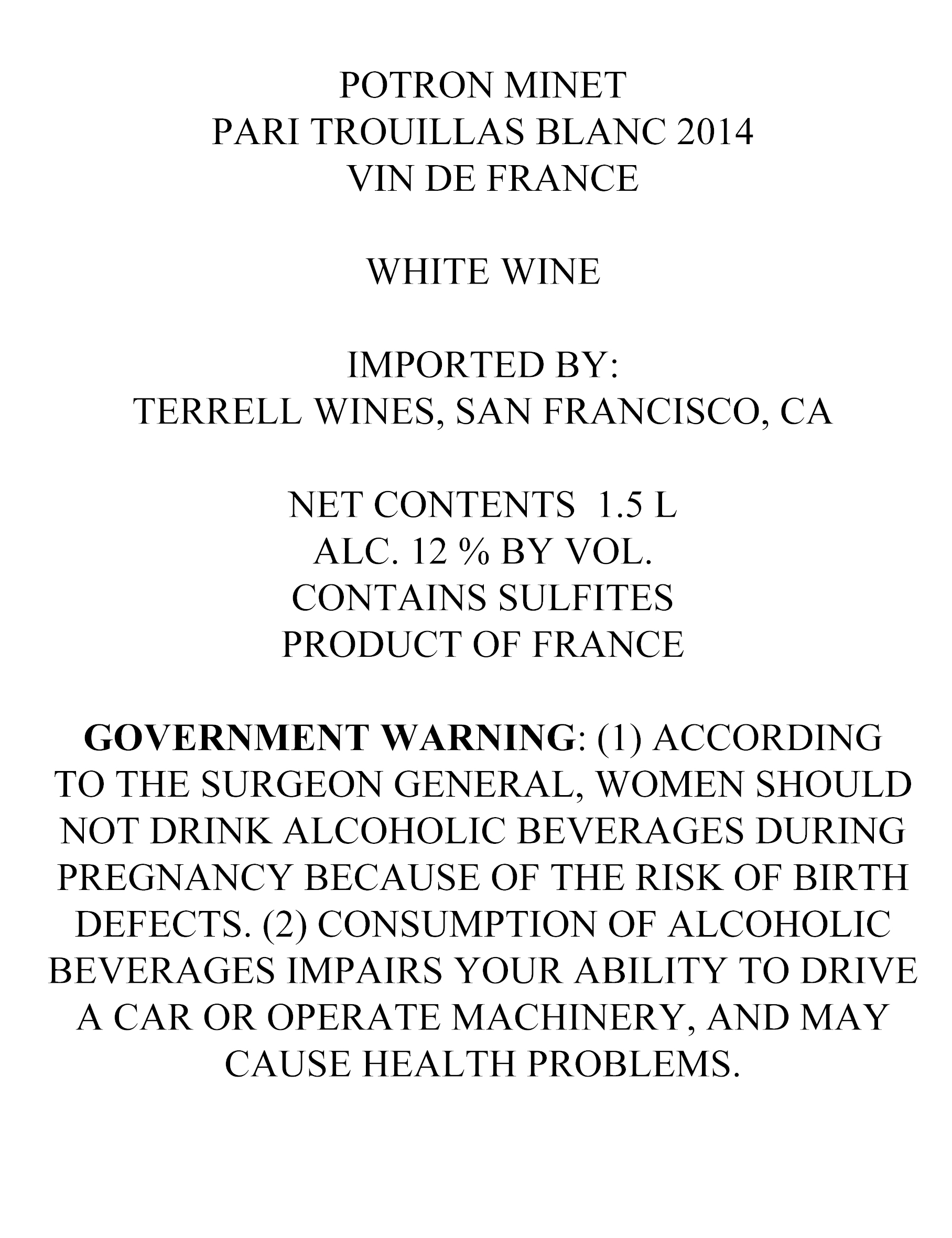 POTRON MINET
PARI TROUILLAS BLANC 2014
VIN DE FRANCE

WHITE WINE

IMPORTED BY:
TERRELL WINES, SAN FRANCISCO, CA

NET CONTENTS 1.5 L
ALC. 12 % BY VOL.
CONTAINS SULFITES
PRODUCT OF FRANCE

GOVERNMENT WARNING: (1) ACCORDING TO THE SURGEON GENERAL, WOMEN SHOULD NOT DRINK ALCOHOLIC BEVERAGES DURING PREGNANCY BECAUSE OF THE RISK OF BIRTH DEFECTS. (2) CONSUMPTION OF ALCOHOLIC BEVERAGES IMPAIRS YOUR ABILITY TO DRIVE A CAR OR OPERATE MACHINERY, AND MAY CAUSE HEALTH PROBLEMS.